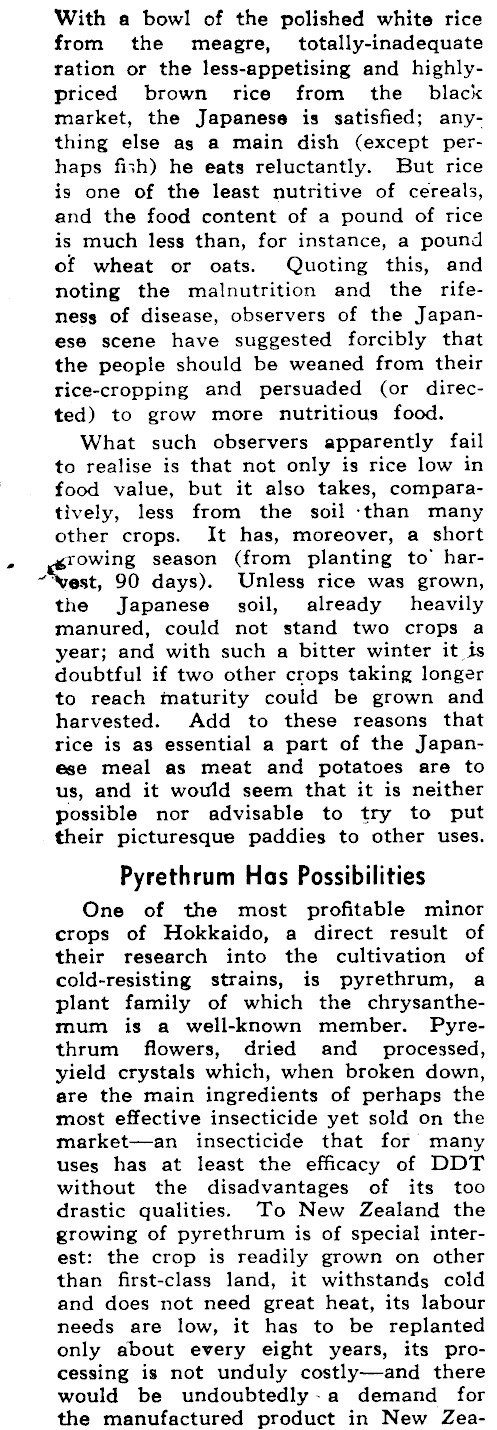 With a bowl of the polished white rice from the meagre, totally-inadequate ration or the less-appetising and highly-priced brown rice from the black market, the Japanese is satisfied; anything else as a main dish (except perhaps fish) he eats reluctantly. But rice is one of the least nutritive of cereals, and the food content of a pound of rice is much less than, for instance, a pound of wheat or oats. Quoting this, and noting the malnutrition and the rifeness of disease, observers of the Japanese scene have suggested forcibly that the people should be weaned from their rice-cropping and persuaded (or directed) to grow more nutritious food.

What such observers apparently fail to realise is that not only is rice low in food value, but it also takes, comparatively, less from the soil than many other crops. It has, moreover, a short growing season (from planting to harvest, 90 days). Unless rice was grown, the Japanese soil, already heavily manured, could not stand two crops a year; and with such a bitter winter it is doubtful if two other crops taking longer to reach maturity could be grown and harvested. Add to these reasons that rice is as essential a part of the Japanese meal as meat and potatoes are to us, and it would seem that it is neither possible nor advisable to try to put their picturesque paddies to other uses.

Pyrethrum Has Possibilities

One of the most profitable minor crops of Hokkaido, a direct result of their research into the cultivation of cold-resisting strains, is pyrethrum, a plant family of which the chrysanthemum is a well-known member. Pyrethrum flowers, dried and processed, yield crystals which, when broken down, are the main ingredients of perhaps the most effective insecticide yet sold on the market—an insecticide that for many uses has at least the efficacy of DDT without the disadvantages of its too drastic qualities. To New Zealand the growing of pyrethrum is of special interest: the crop is readily grown on other than first-class land, it withstands cold and does not need great heat, its labour needs are low, it has to be replanted only about every eight years, its processing is not unduly costly—and there would be undoubtedly a demand for the manufactured product in New Zea-